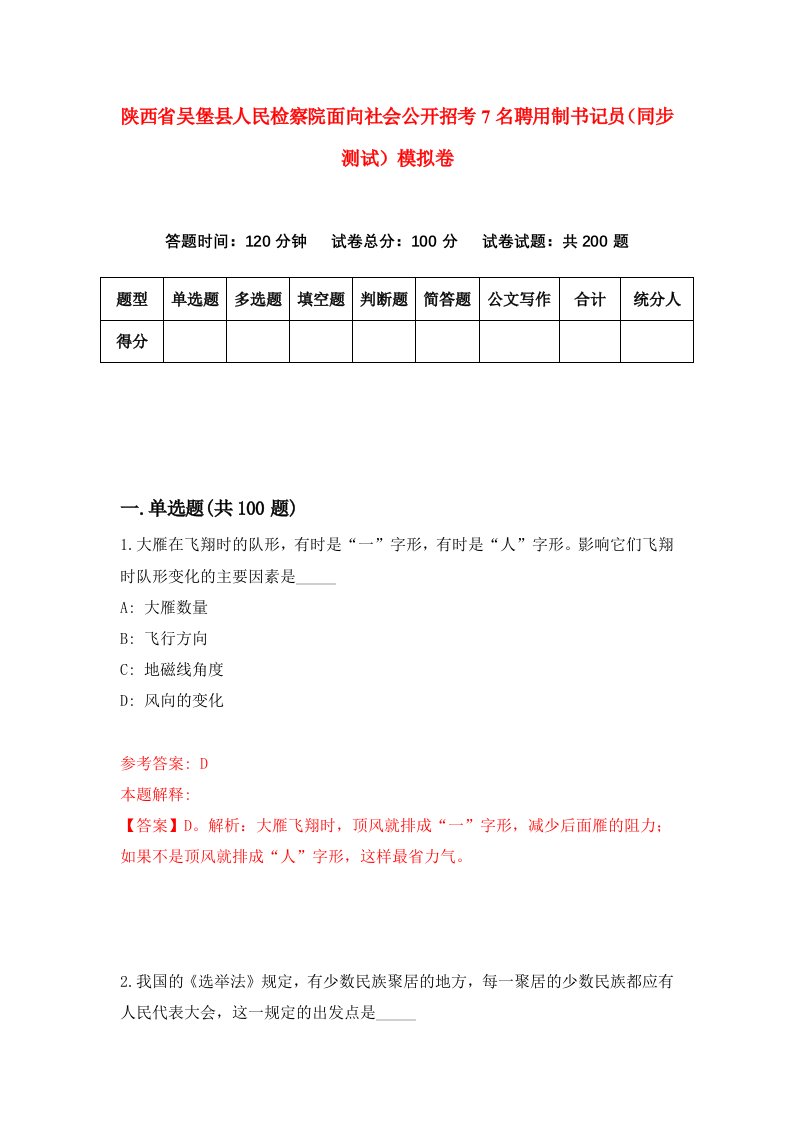 陕西省吴堡县人民检察院面向社会公开招考7名聘用制书记员（同步测试）模拟卷

答题时间：120分钟　试卷总分：100分　试卷试题：共200题

| 题型 | 单选题 | 多选题 | 填空题 | 判断题 | 简答题 | 公文写作 | 合计 | 统分人 |
|---|---|---|---|---|---|---|---|---|
| 得分 | | | | | | | | |

一.单选题(共100题)

1.大雁在飞翔时的队形，有时是“一”字形，有时是“人”字形。影响它们飞翔时队形变化的主要因素是_____

A: 大雁数量

B: 飞行方向

C: 地磁线角度

D: 风向的变化

参考答案: D

本题解释:

【答案】D。解析：大雁飞翔时，顶风就排成“一”字形，减少后面雁的阻力；如果不是顶风就排成“人”字形，这样最省力气。

2.我国的《选举法》规定，有少数民族聚居的地方，每一聚居的少数民族都应有人民代表大会，这一规定的出发点是_____